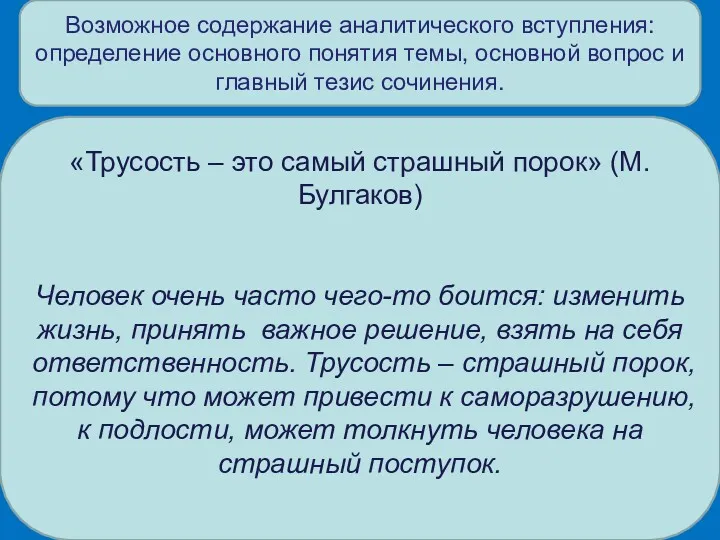 Возможное содержание аналитического вступления: определение основного понятия темы, основной вопрос и главный тезис сочинения.

«Трусость – это самый страшный порок» (М. Булгаков)

Человек очень часто чего-то боится: изменить жизнь, принять важное решение, взять на себя ответственность. Трусость – страшный порок, потому что может привести к саморазрушению, к подлости, может толкнуть человека на страшный поступок.